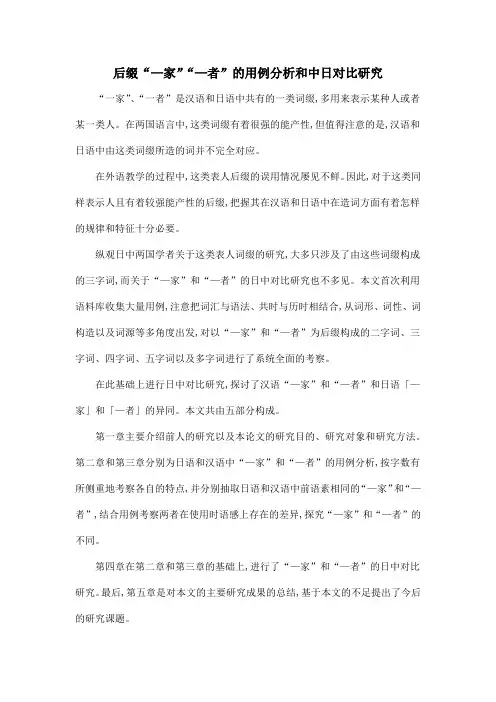 后缀“—家”“—者”的用例分析和中日对比研究

“—家”、“—者”是汉语和日语中共有的一类词缀，多用来表示某种人或者某一类人。在两国语言中，这类词缀有着很强的能产性，但值得注意的是，汉语和日语中由这类词缀所造的词并不完全对应。

在外语教学的过程中，这类表人后缀的误用情况屡见不鲜。因此，对于这类同样表示人且有着较强能产性的后缀，把握其在汉语和日语中在造词方面有着怎样的规律和特征十分必要。

纵观日中两国学者关于这类表人词缀的研究，大多只涉及了由这些词缀构成的三字词，而关于“—家”和“—者”的日中对比研究也不多见。本文首次利用语料库收集大量用例，注意把词汇与语法、共时与历时相结合，从词形、词性、词构造以及词源等多角度出发，对以“—家”和“—者”为后缀构成的二字词、三字词、四字词、五字词以及多字词进行了系统全面的考察。

在此基础上进行日中对比研究，探讨了汉语“—家”和“—者”和日语「—家」和「—者」的异同。本文共由五部分构成。

第一章主要介绍前人的研究以及本论文的研究目的、研究对象和研究方法。第二章和第三章分别为日语和汉语中“—家”和“—者”的用例分析，按字数有所侧重地考察各自的特点，并分别抽取日语和汉语中前语素相同的“—家”和“—者”，结合用例考察两者在使用时语感上存在的差异，探究“—家”和“—者”的不同。

第四章在第二章和第三章的基础上，进行了“—家”和“—者”的日中对比研究。最后，第五章是对本文的主要研究成果的总结，基于本文的不足提出了今后的研究课题。